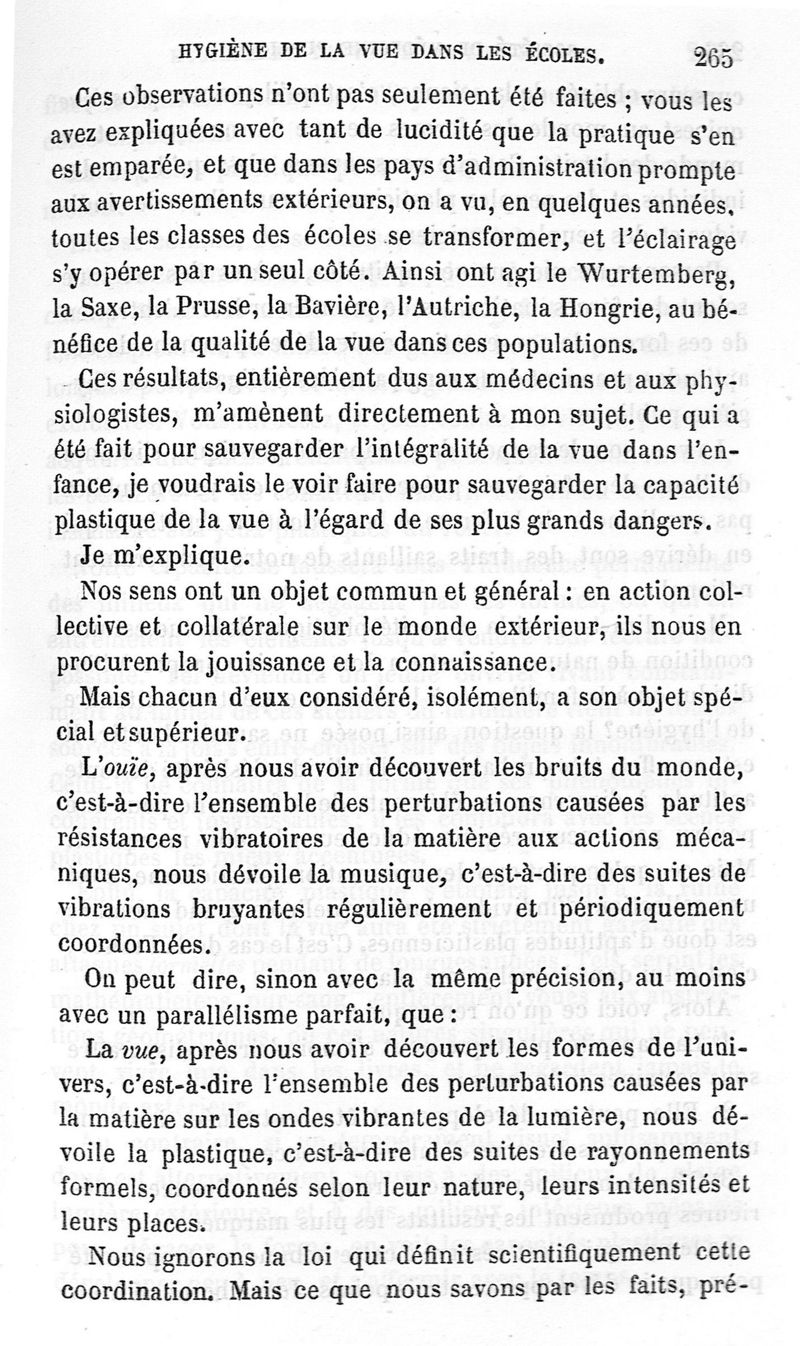 HYGIÈNE DE LA VUE DANS LES ÉCOLES. 265

Ces observations n'ont pas seulement été faites ; vous les avez expliquées avec tant de lucidité que la pratique s'en est emparée, et que dans les pays d'administration prompte aux avertissements extérieurs, on a vu, en quelques années, toutes les classes des écoles se transformer, et l'éclairage s'y opérer par un seul côté. Ainsi ont agi le Wurtemberg, la Saxe, la Prusse, la Bavière, l'Autriche, la Hongrie, au bénéfice de la qualité de la vue dans ces populations.

Ces résultats, entièrement dus aux médecins et aux physiologistes, m'amènent directement à mon sujet. Ce qui a été fait pour sauvegarder l'intégralité de la vue dans l'enfance, je voudrais le voir faire pour sauvegarder la capacité plastique de la vue à l'égard de ses plus grands dangers.

Je m'explique.

Nos sens ont un objet commun et général : en action collective et collatérale sur le monde extérieur, ils nous en procurent la jouissance et la connaissance.

Mais chacun d'eux considéré, isolément, a son objet spécial et supérieur.

L'ouïe, après nous avoir découvert les bruits du monde, c'est-à-dire l'ensemble des perturbations causées par les résistances vibratoires de la matière aux actions mécaniques, nous dévoile la musique, c'est-à-dire des suites de vibrations bruyantes régulièrement et périodiquement coordonnées.

On peut dire, sinon avec la même précision, au moins avec un parallélisme parfait, que :

La vue, après nous avoir découvert les formes de l'univers, c'est-à-dire l'ensemble des perturbations causées par la matière sur les ondes vibrantes de la lumière, nous dévoile la plastique, c'est-à-dire des suites de rayonnements formels, coordonnés selon leur nature, leurs intensités et leurs places.

Nous ignorons la loi qui définit scientifiquement cette coordination. Mais ce que nous savons par les faits, pré-